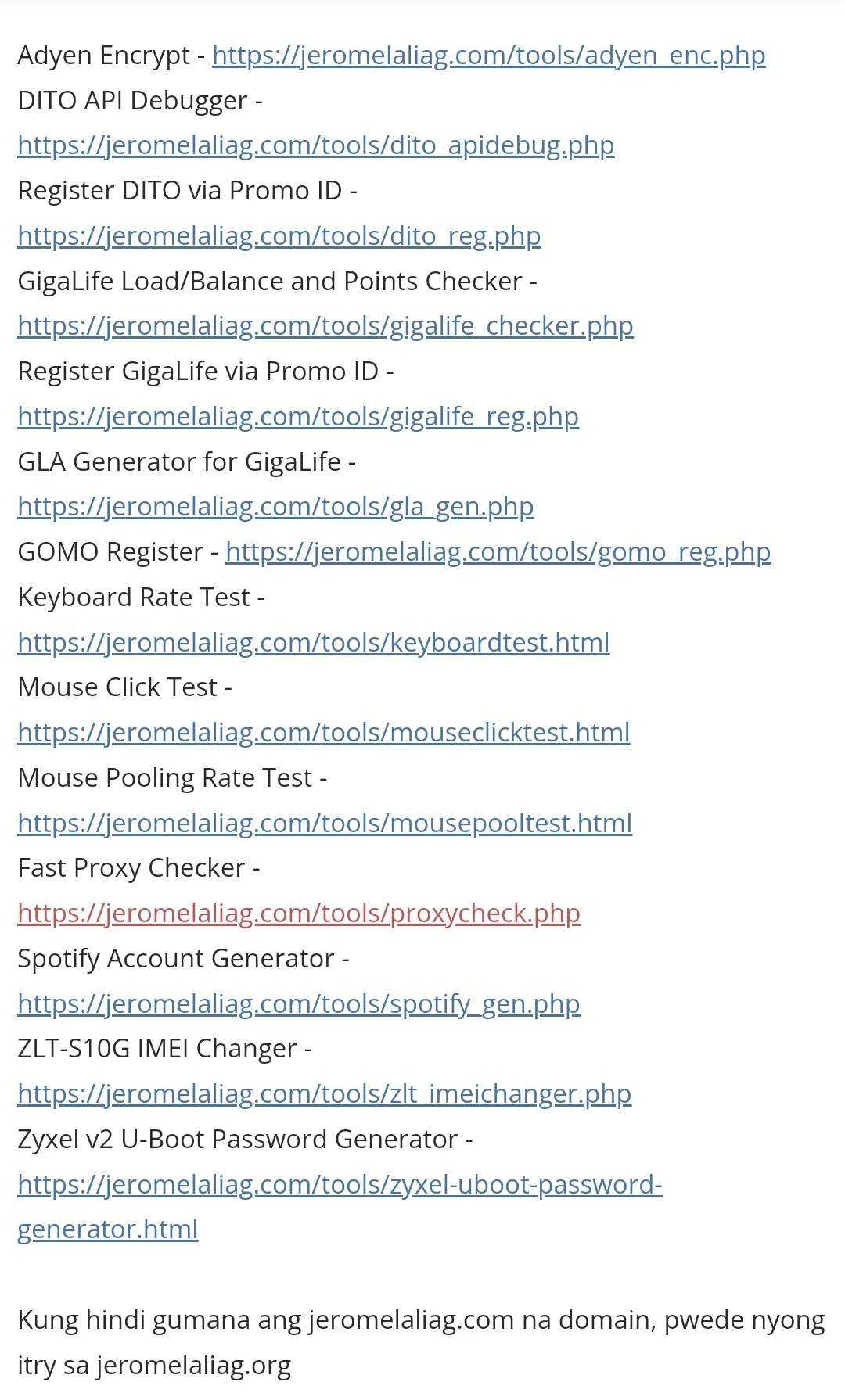 Adyen Encrypt - https://jeromelaliag.com/tools/adyen_enc.php
DITO API Debugger - https://jeromelaliag.com/tools/dito_apidebug.php
Register DITO via Promo ID - https://jeromelaliag.com/tools/dito_reg.php
GigaLife Load/Balance and Points Checker - https://jeromelaliag.com/tools/gigalife_checker.php
Register GigaLife via Promo ID - https://jeromelaliag.com/tools/gigalife_reg.php
GLA Generator for GigaLife - https://jeromelaliag.com/tools/gla_gen.php
GOMO Register - https://jeromelaliag.com/tools/gomo_reg.php
Keyboard Rate Test - https://jeromelaliag.com/tools/keyboardtest.html
Mouse Click Test - https://jeromelaliag.com/tools/mouseclicktest.html
Mouse Pooling Rate Test - https://jeromelaliag.com/tools/mousepooltest.html
Fast Proxy Checker - https://jeromelaliag.com/tools/proxycheck.php
Spotify Account Generator - https://jeromelaliag.com/tools/spotify_gen.php
ZLT-S10G IMEI Changer - https://jeromelaliag.com/tools/zlt_imeichanger.php
Zyxel v2 U-Boot Password Generator - https://jeromelaliag.com/tools/zyxel-uboot-password-generator.html

Kung hindi gumana ang jeromelaliag.com na domain, pwede nyong itry sa jeromelaliag.org